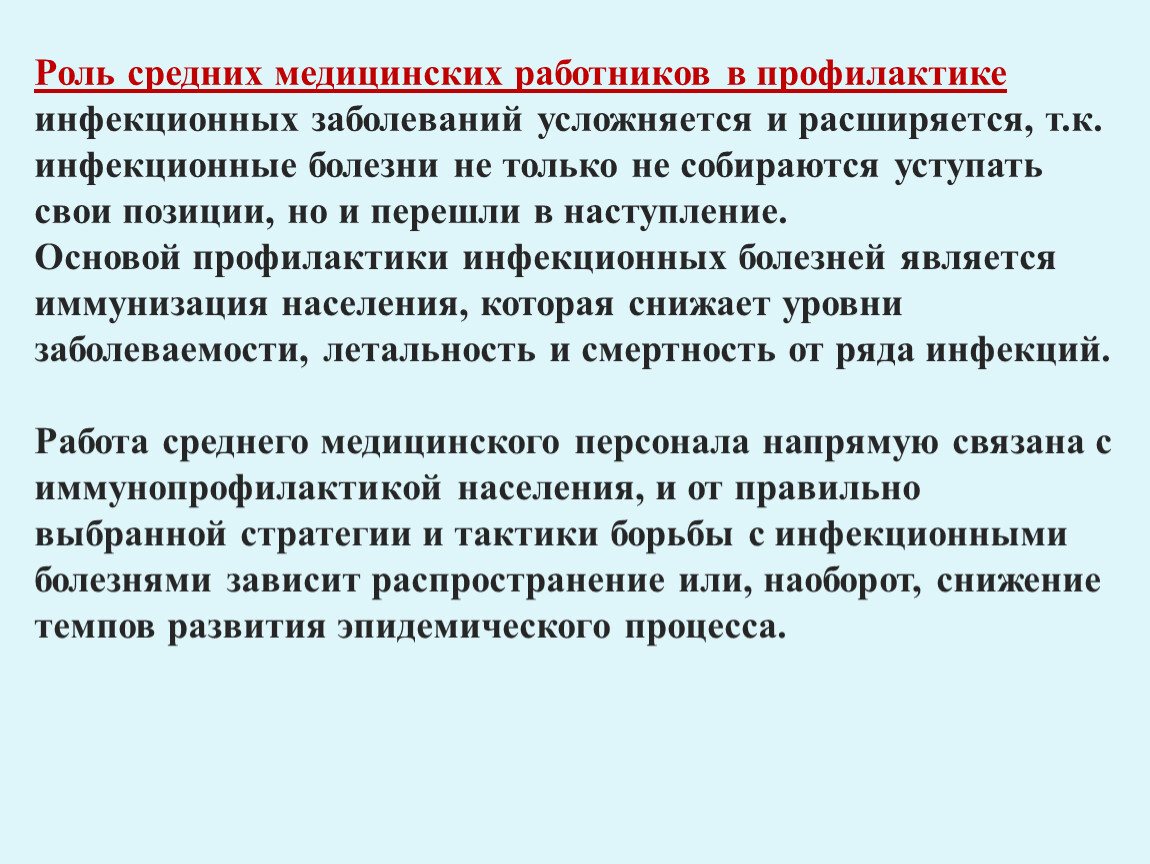 Роль средних медицинских работников в профилактике инфекционных заболеваний усложняется и расширяется, т.к. инфекционные болезни не только не собираются уступать свои позиции, но и перешли в наступление.
Основой профилактики инфекционных болезней является иммунизация населения, которая снижает уровни заболеваемости, летальность и смертность от ряда инфекций.

Работа среднего медицинского персонала напрямую связана с иммунопрофилактикой населения, и от правильно выбранной стратегии и тактики борьбы с инфекционными болезнями зависит распространение или, наоборот, снижение темпов развития эпидемического процесса.